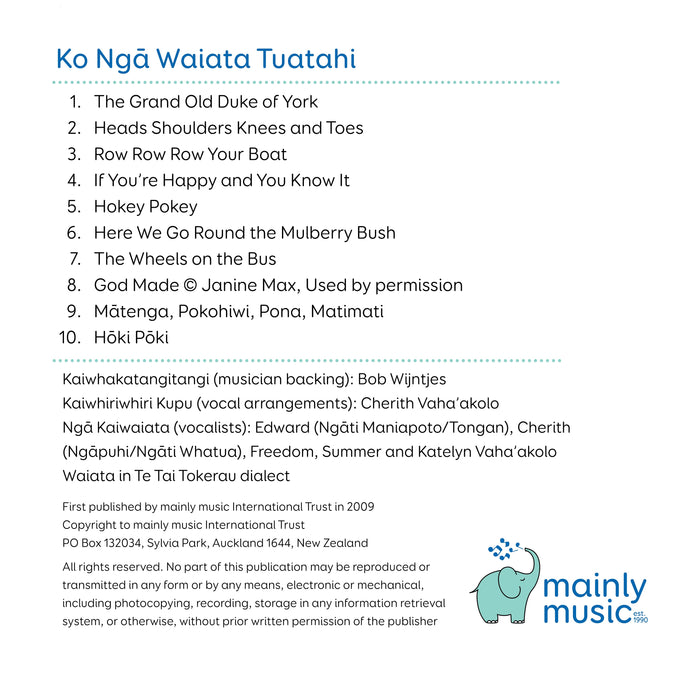 Ko Ngā Waiata Tuatahi

1. The Grand Old Duke of York
2. Heads Shoulders Knees and Toes
3. Row Row Row Your Boat
4. If You're Happy and You Know It
5. Hokey Pokey
6. Here We Go Round the Mulberry Bush
7. The Wheels on the Bus
8. God Made © Janine Max, Used by permission
9. Mātenga, Pokohiwi, Pona, Matimati
10. Hōki Pōki

Kaiwhakatangitangi (musician backing): Bob Wijntjes
Kaiwhiriwhiri Kupu (vocal arrangements): Cherith Vaha'akolo
Ngā Kaiwaiata (vocalists): Edward (Ngāti Maniapoto/Tongan), Cherith (Ngāpuhi/Ngāti Whatua), Freedom, Summer and Katelyn Vaha'akolo
Waiata in Te Tai Tokerau dialect

First published by mainly music International Trust in 2009
Copyright to mainly music International Trust
PO Box 132034, Sylvia Park, Auckland 1644, New Zealand

All rights reserved. No part of this publication may be reproduced or transmitted in any form or by any means, electronic or mechanical, including photocopying, recording, storage in any information retrieval system, or otherwise, without prior written permission of the publisher

mainly music est. 1990